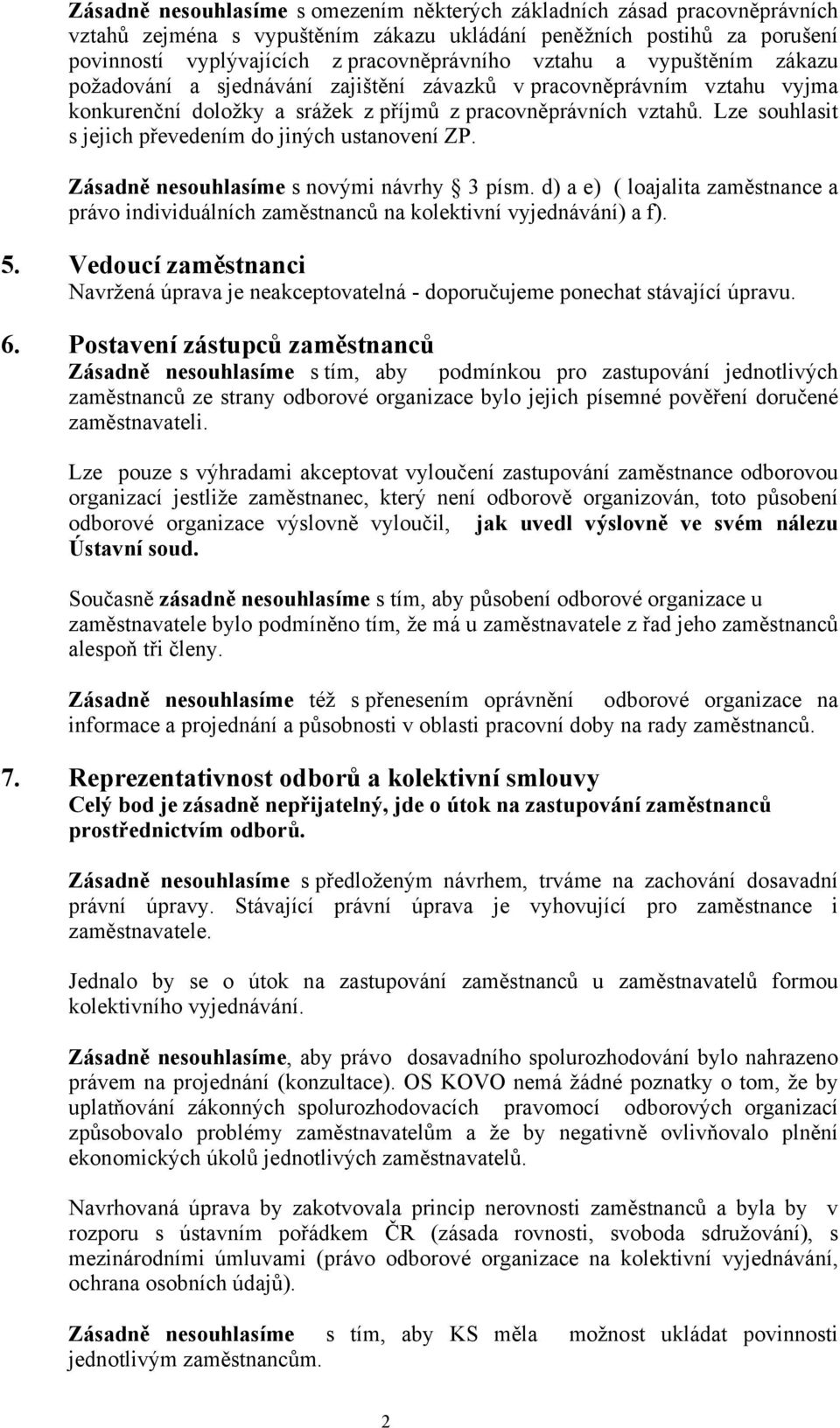 Zásadně nesouhlasíme s omezením některých základních zásad pracovněprávních vztahů zejména s vypuštěním zákazu ukládání peněžních postihů za porušení povinností vyplývajících z pracovněprávního vztahu a vypuštěním zákazu požadování a sjednávání zajištění závazků v pracovněprávním vztahu vyjma konkurenční doložky a srážek z příjmů z pracovněprávních vztahů. Lze souhlasit s jejich převedením do jiných ustanovení ZP.

Zásadně nesouhlasíme s novými návrhy § 3 písm. d) a e) ( loajalita zaměstnance a právo individuálních zaměstnanců na kolektivní vyjednávání) a f).

5. Vedoucí zaměstnanci
Navržená úprava je neakceptovatelná - doporučujeme ponechat stávající úpravu.

6. Postavení zástupců zaměstnanců
Zásadně nesouhlasíme s tím, aby podmínkou pro zastupování jednotlivých zaměstnanců ze strany odborové organizace bylo jejich písemné pověření doručené zaměstnavateli.

Lze pouze s výhradami akceptovat vyloučení zastupování zaměstnance odborovou organizací jestliže zaměstnanec, který není odborově organizován, toto působení odborové organizace výslovně vyloučil, jak uvedl výslovně ve svém nálezu Ústavní soud.

Současně zásadně nesouhlasíme s tím, aby působení odborové organizace u zaměstnavatele bylo podmíněno tím, že má u zaměstnavatele z řad jeho zaměstnanců alespoň tři členy.

Zásadně nesouhlasíme též s přenesením oprávnění odborové organizace na informace a projednání a působnosti v oblasti pracovní doby na rady zaměstnanců.

7. Reprezentativnost odborů a kolektivní smlouvy
Celý bod je zásadně nepřijatelný, jde o útok na zastupování zaměstnanců prostřednictvím odborů.

Zásadně nesouhlasíme s předloženým návrhem, trváme na zachování dosavadní právní úpravy. Stávající právní úprava je vyhovující pro zaměstnance i zaměstnavatele.

Jednalo by se o útok na zastupování zaměstnanců u zaměstnavatelů formou kolektivního vyjednávání.

Zásadně nesouhlasíme, aby právo dosavadního spolurozhodování bylo nahrazeno právem na projednání (konzultace). OS KOVO nemá žádné poznatky o tom, že by uplatňování zákonných spolurozhodovacích pravomocí odborových organizací způsobovalo problémy zaměstnavatelům a že by negativně ovlivňovalo plnění ekonomických úkolů jednotlivých zaměstnavatelů.

Navrhovaná úprava by zakotvovala princip nerovnosti zaměstnanců a byla by v rozporu s ústavním pořádkem ČR (zásada rovnosti, svoboda sdružování), s mezinárodními úmluvami (právo odborové organizace na kolektivní vyjednávání, ochrana osobních údajů).

Zásadně nesouhlasíme s tím, aby KS měla možnost ukládat povinnosti jednotlivým zaměstnancům.

2